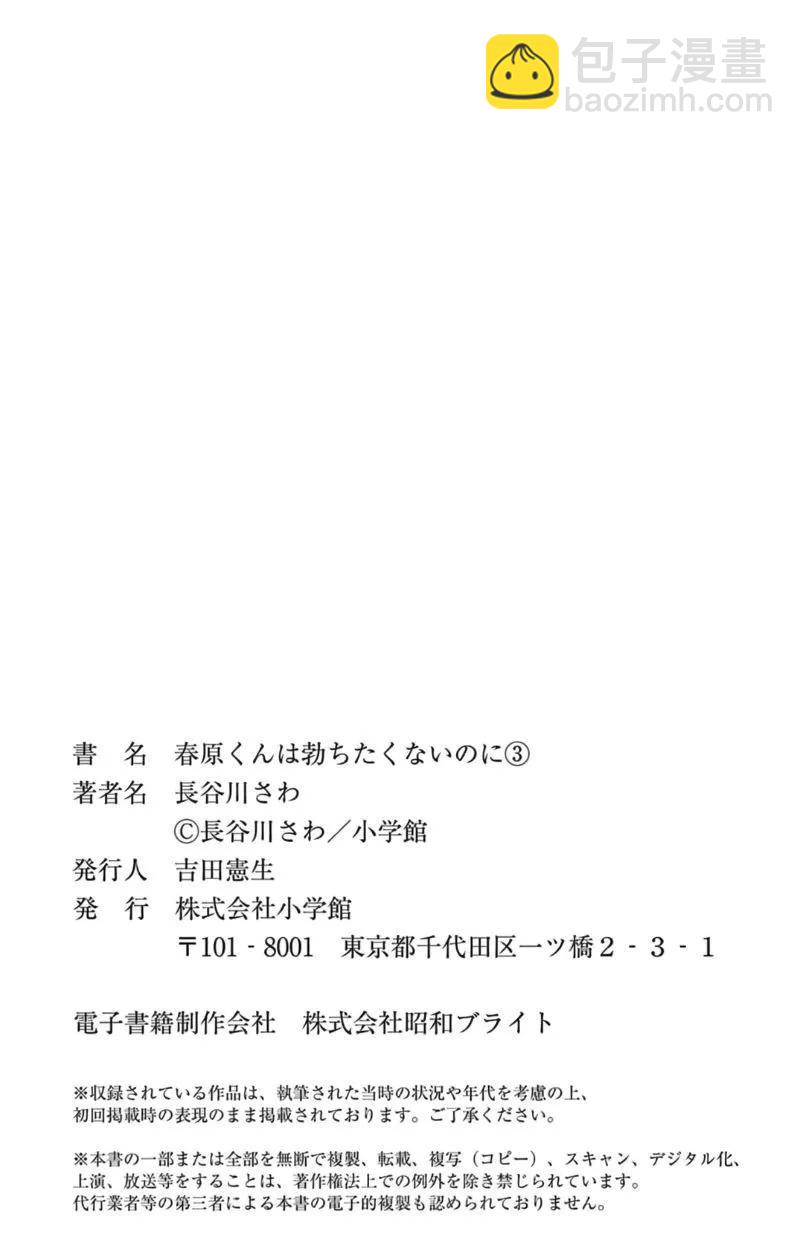 書 名 春原くんは勃ちたくないのに③
著者名 長谷川さわ
©長谷川さわ／小学館
発行人 吉田憲生
発 行 株式会社小学館
〒101-8001 東京都千代田区一ツ橋2-3-1

電子書籍制作会社 株式会社昭和ブライト

※収録されている作品は、執筆された当時の状況や年代を考慮の上、初回掲載時の表現のまま掲載されております。ご了承ください。

※本書の一部または全部を無断で複製、転載、複写（コピー）、スキャン、デジタル化、上演、放送等をすることは、著作権法上での例外を除き禁じられています。代行業者等の第三者による本書の電子的複製も認められておりません。

包子漫畫
baozimh.com